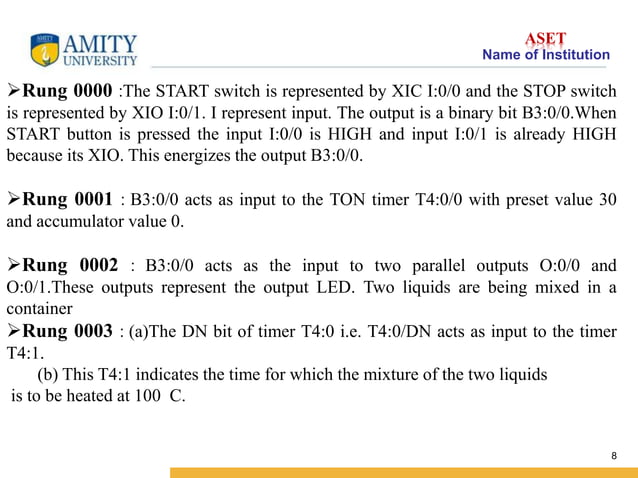 AMITY UNIVERSITY

ASET
Name of Institution

➢Rung 0000 :The START switch is represented by XIC I:0/0 and the STOP switch is represented by XIO I:0/1. I represent input. The output is a binary bit B3:0/0.When START button is pressed the input I:0/0 is HIGH and input I:0/1 is already HIGH because its XIO. This energizes the output B3:0/0.

➢Rung 0001 : B3:0/0 acts as input to the TON timer T4:0/0 with preset value 30 and accumulator value 0.

➢Rung 0002 : B3:0/0 acts as the input to two parallel outputs O:0/0 and O:0/1.These outputs represent the output LED. Two liquids are being mixed in a container
➢Rung 0003 : (a)The DN bit of timer T4:0 i.e. T4:0/DN acts as input to the timer T4:1.
(b) This T4:1 indicates the time for which the mixture of the two liquids is to be heated at 100 C.

8